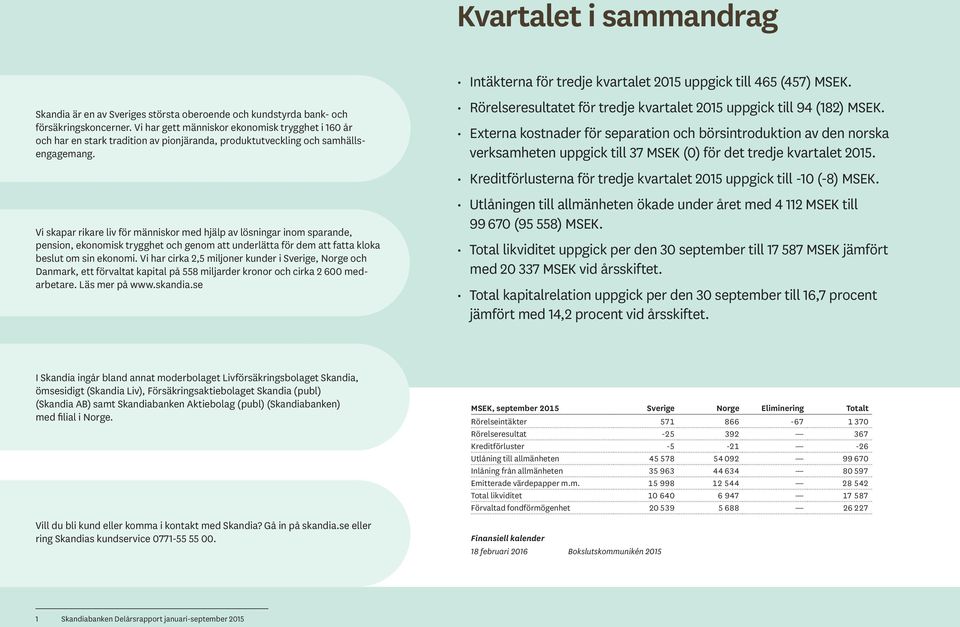 Kvartalet i sammandrag

Skandia är en av Sveriges största oberoende och kundstyrda bank- och försäkringskoncerner. Vi har gett människor ekonomisk trygghet i 160 år och har en stark tradition av pionjäranda, produktutveckling och samhällsengagemang.

Vi skapar rikare liv för människor med hjälp av lösningar inom sparande, pension, ekonomisk trygghet och genom att underlätta för dem att fatta kloka beslut om sin ekonomi. Vi har cirka 2,5 miljoner kunder i Sverige, Norge och Danmark, ett förvaltat kapital på 558 miljarder kronor och cirka 2 600 medarbetare. Läs mer på www.skandia.se

I Skandia ingår bland annat moderbolaget Livförsäkringsbolaget Skandia, ömsesidigt (Skandia Liv), Försäkringsaktiebolaget Skandia (publ) (Skandia AB) samt Skandiabanken Aktiebolag (publ) (Skandiabanken) med filial i Norge.

Vill du bli kund eller komma i kontakt med Skandia? Gå in på skandia.se eller ring Skandias kundservice 0771-55 55 00.

• Intäkterna för tredje kvartalet 2015 uppgick till 465 (457) MSEK.
• Rörelseresultatet för tredje kvartalet 2015 uppgick till 94 (182) MSEK.
• Externa kostnader för separation och börsintroduktion av den norska verksamheten uppgick till 37 MSEK (0) för det tredje kvartalet 2015.
• Kreditförlusterna för tredje kvartalet 2015 uppgick till -10 (-8) MSEK.
• Utlåningen till allmänheten ökade under året med 4 112 MSEK till 99 670 (95 558) MSEK.
• Total likviditet uppgick per den 30 september till 17 587 MSEK jämfört med 20 337 MSEK vid årsskiftet.
• Total kapitalrelation uppgick per den 30 september till 16,7 procent jämfört med 14,2 procent vid årsskiftet.

| MSEK, september 2015 | Sverige | Norge | Eliminering | Totalt |
|---|---|---|---|---|
| Rörelseintäkter | 571 | 866 | -67 | 1 370 |
| Rörelseresultat | -25 | 392 | — | 367 |
| Kreditförluster | -5 | -21 | — | -26 |
| Utlåning till allmänheten | 45 578 | 54 092 | — | 99 670 |
| Inlåning från allmänheten | 35 963 | 44 634 | — | 80 597 |
| Emitterade värdepapper m.m. | 15 998 | 12 544 | — | 28 542 |
| Total likviditet | 10 640 | 6 947 | — | 17 587 |
| Förvaltad fondförmögenhet | 20 539 | 5 688 | — | 26 227 |

Finansiell kalender
18 februari 2016 Bokslutskommunikén 2015

1 Skandiabanken Delårsrapport januari-september 2015